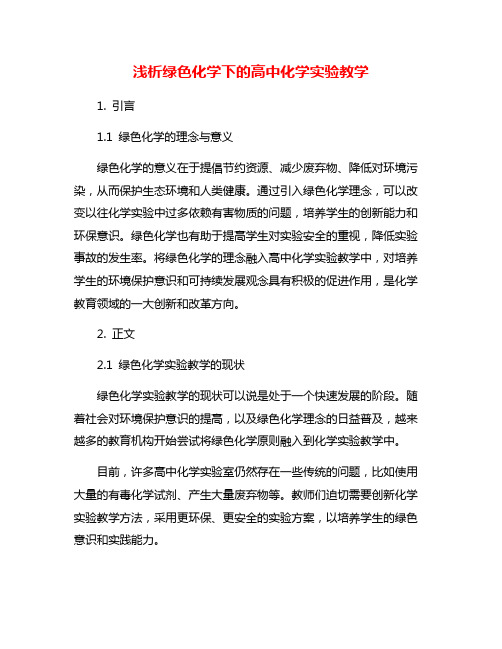 浅析绿色化学下的高中化学实验教学

1. 引言

1.1 绿色化学的理念与意义

绿色化学的意义在于提倡节约资源、减少废弃物、降低对环境污染，从而保护生态环境和人类健康。通过引入绿色化学理念，可以改变以往化学实验中过多依赖有害物质的问题，培养学生的创新能力和环保意识。绿色化学也有助于提高学生对实验安全的重视，降低实验事故的发生率。将绿色化学的理念融入高中化学实验教学中，对培养学生的环境保护意识和可持续发展观念具有积极的促进作用，是化学教育领域的一大创新和改革方向。

2. 正文

2.1 绿色化学实验教学的现状

绿色化学实验教学的现状可以说是处于一个快速发展的阶段。随着社会对环境保护意识的提高，以及绿色化学理念的日益普及，越来越多的教育机构开始尝试将绿色化学原则融入到化学实验教学中。

目前，许多高中化学实验室仍然存在一些传统的问题，比如使用大量的有毒化学试剂、产生大量废弃物等。教师们迫切需要创新化学实验教学方法，采用更环保、更安全的实验方案，以培养学生的绿色意识和实践能力。